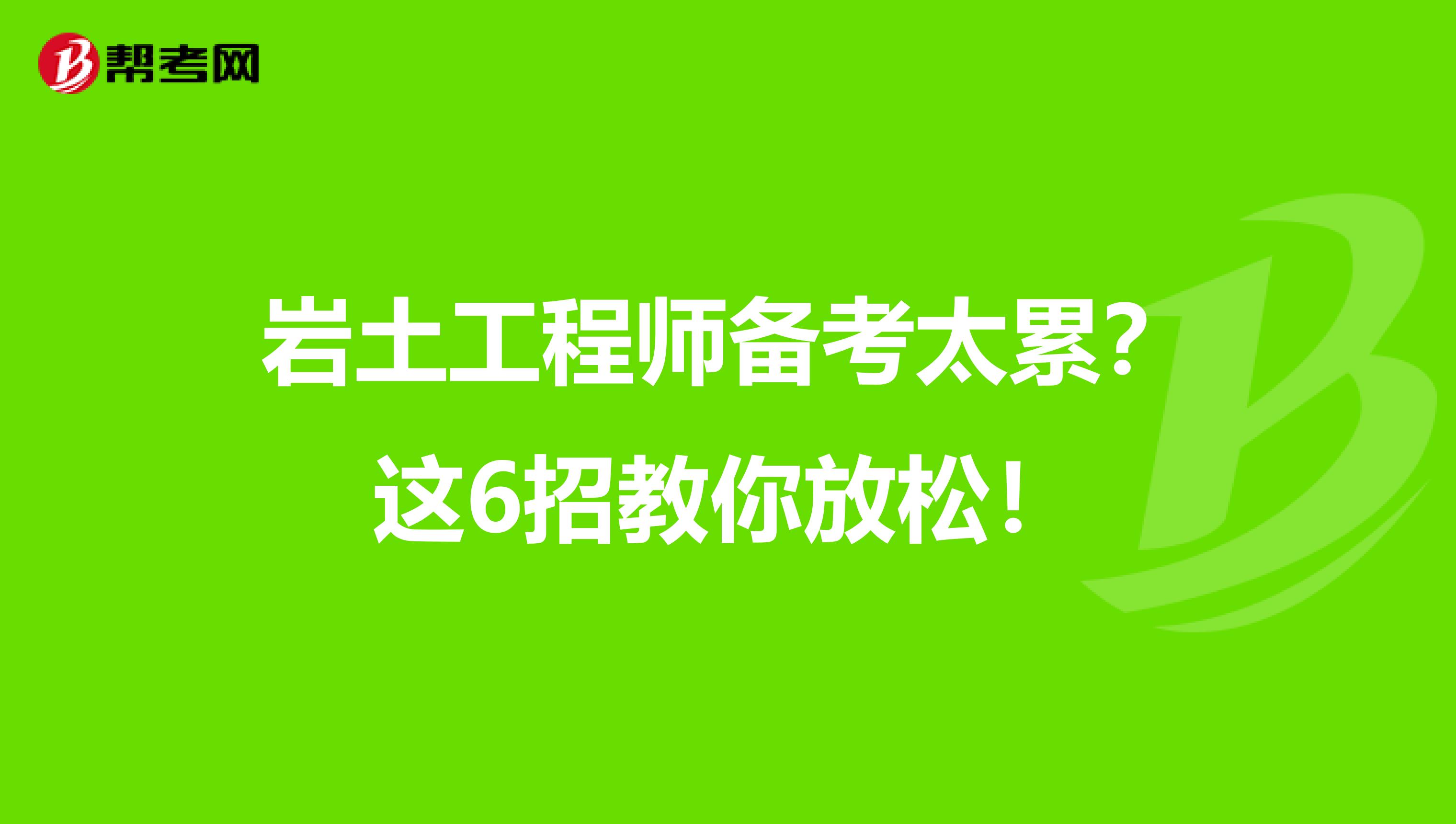 帮考网

岩土工程师备考太累？
这6招教你放松！